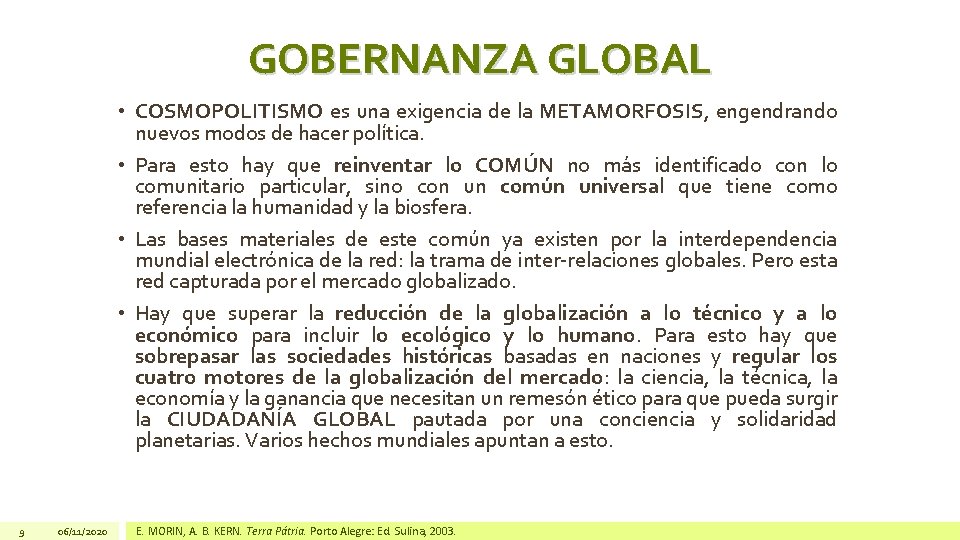 GOBERNANZA GLOBAL

• COSMOPOLITISMO es una exigencia de la METAMORFOSIS, engendrando nuevos modos de hacer política.

• Para esto hay que reinventar lo COMÚN no más identificado con lo comunitario particular, sino con un común universal que tiene como referencia la humanidad y la biosfera.

• Las bases materiales de este común ya existen por la interdependencia mundial electrónica de la red: la trama de inter-relaciones globales. Pero esta red capturada por el mercado globalizado.

• Hay que superar la reducción de la globalización a lo técnico y a lo económico para incluir lo ecológico y lo humano. Para esto hay que sobrepasar las sociedades históricas basadas en naciones y regular los cuatro motores de la globalización del mercado: la ciencia, la técnica, la economía y la ganancia que necesitan un remesón ético para que pueda surgir la CIUDADANÍA GLOBAL pautada por una conciencia y solidaridad planetarias. Varios hechos mundiales apuntan a esto.

9 06/11/2020 E. MORIN, A. B. KERN. Terra Pátria. Porto Alegre: Ed. Sulina, 2003.